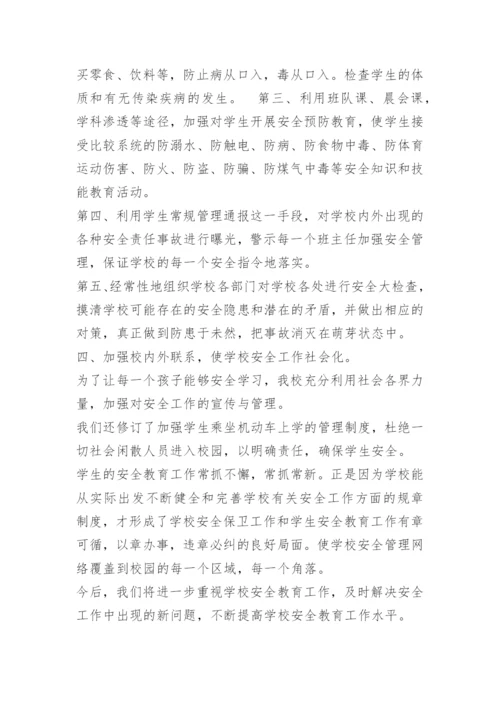 买零食、饮料等，防止病从口入，毒从口入。检查学生的体质和有无传染疾病的发生。　第三、利用班队课、晨会课，学科渗透等途径，加强对学生开展安全预防教育，使学生接受比较系统的防溺水、防触电、防病、防食物中毒、防体育运动伤害、防火、防盗、防骗、防煤气中毒等安全知识和技能教育活动。

第四、利用学生常规管理通报这一手段，对学校内外出现的各种安全责任事故进行曝光，警示每一个班主任加强安全管理，保证学校的每一个安全指令地落实。

第五、经常性地组织学校各部门对学校各处进行安全大检查，摸清学校可能存在的安全隐患和潜在的矛盾，并做出相应的对策，真正做到防患于未然，把事故消灭在萌芽状态中。

四、加强校内外联系，使学校安全工作社会化。

为了让每一个孩子能够安全学习，我校充分利用社会各界力量，加强对安全工作的宣传与管理。

我们还修订了加强学生乘坐机动车上学的管理制度，杜绝一切社会闲散人员进入校园，以明确责任，确保学生安全。

学生的安全教育工作常抓不懈，常抓常新。正是因为学校能从实际出发不断健全和完善学校有关安全工作方面的规章制度，才形成了学校安全保卫工作和学生安全教育工作有章可循，以章办事，违章必纠的良好局面。使学校安全管理网络覆盖到校园的每一个区域，每一个角落。

今后，我们将进一步重视学校安全教育工作，及时解决安全工作中出现的新问题，不断提高学校安全教育工作水平。